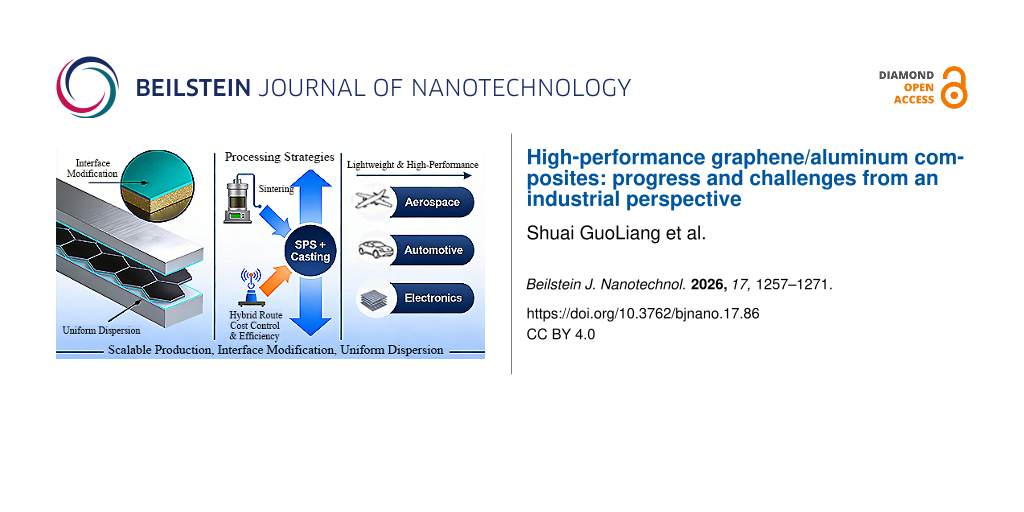 BEILSTEIN JOURNAL OF NANOTECHNOLOGY

DIAMOND OPEN ACCESS

Interface Modification

Uniform Dispersion

Processing Strategies

Sintering

SPS + Casting

Hybrid Route Cost Control & Efficiency

Lightweight & High-Performance

Aerospace

Automotive

Electronics

Scalable Production, Interface Modification, Uniform Dispersion

High-performance graphene/aluminum composites: progress and challenges from an industrial perspective

Shuai GuoLiang et al.

Beilstein J. Nanotechnol. 2026, 17, 1257–1271.

https://doi.org/10.3762/bjnano.17.86

CC BY 4.0